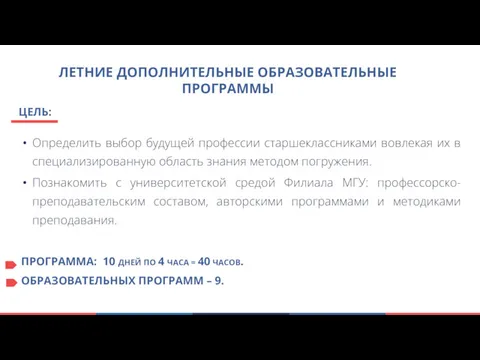 ЛЕТНИЕ ДОПОЛНИТЕЛЬНЫЕ ОБРАЗОВАТЕЛЬНЫЕ ПРОГРАММЫ

ЦЕЛЬ:

• Определить выбор будущей профессии старшеклассниками вовлекая их в специализированную область знания методом погружения.

• Познакомить с университетской средой Филиала МГУ: профессорско-преподавательским составом, авторскими программами и методиками преподавания.

ПРОГРАММА: 10 ДНЕЙ ПО 4 ЧАСА = 40 ЧАСОВ.

ОБРАЗОВАТЕЛЬНЫХ ПРОГРАММ – 9.